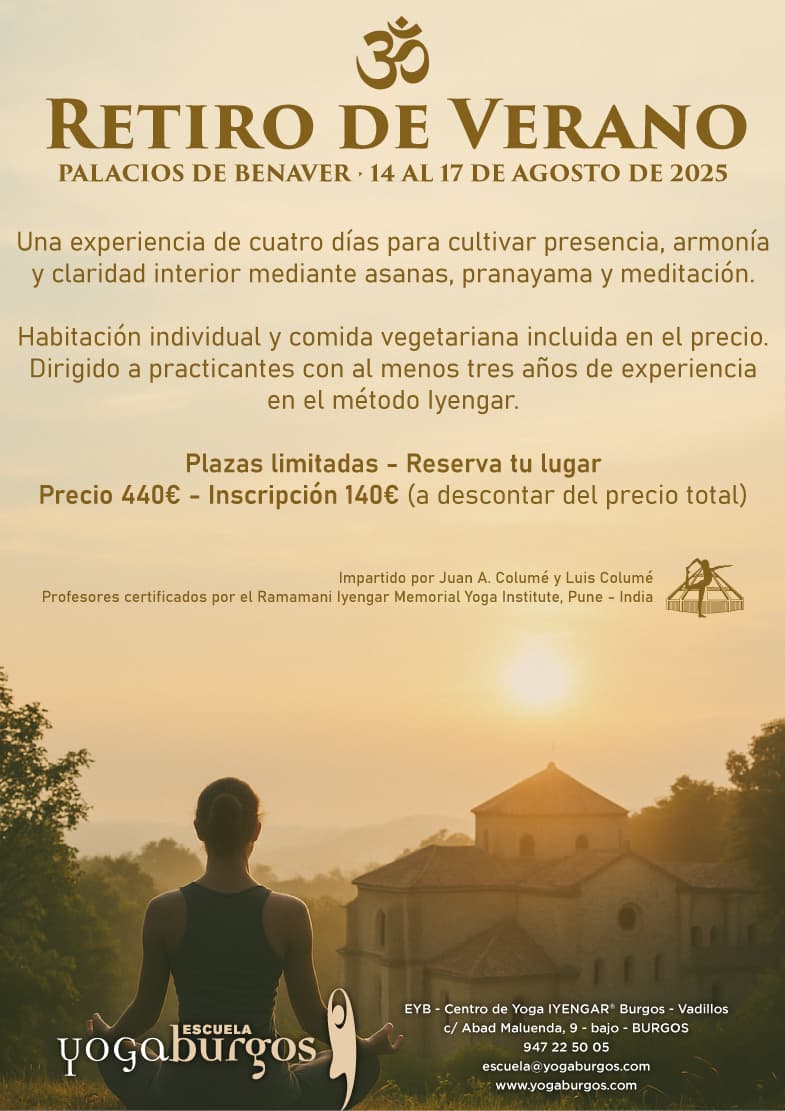 ॐ

RETIRO DE VERANO

PALACIOS DE BENAVER · 14 AL 17 DE AGOSTO DE 2025

Una experiencia de cuatro días para cultivar presencia, armonía y claridad interior mediante asanas, pranayama y meditación.

Habitación individual y comida vegetariana incluida en el precio. Dirigido a practicantes con al menos tres años de experiencia en el método Iyengar.

Plazas limitadas - Reserva tu lugar
Precio 440€ - Inscripción 140€ (a descontar del precio total)

Impartido por Juan A. Columé y Luis Columé
Profesores certificados por el Ramamani Iyengar Memorial Yoga Institute, Pune - India

ESCUELA yogaburgos

EYB - Centro de Yoga IYENGAR® Burgos - Vadillos
c/ Abad Maluenda, 9 - bajo - BURGOS
947 22 50 05
escuela@yogaburgos.com
www.yogaburgos.com